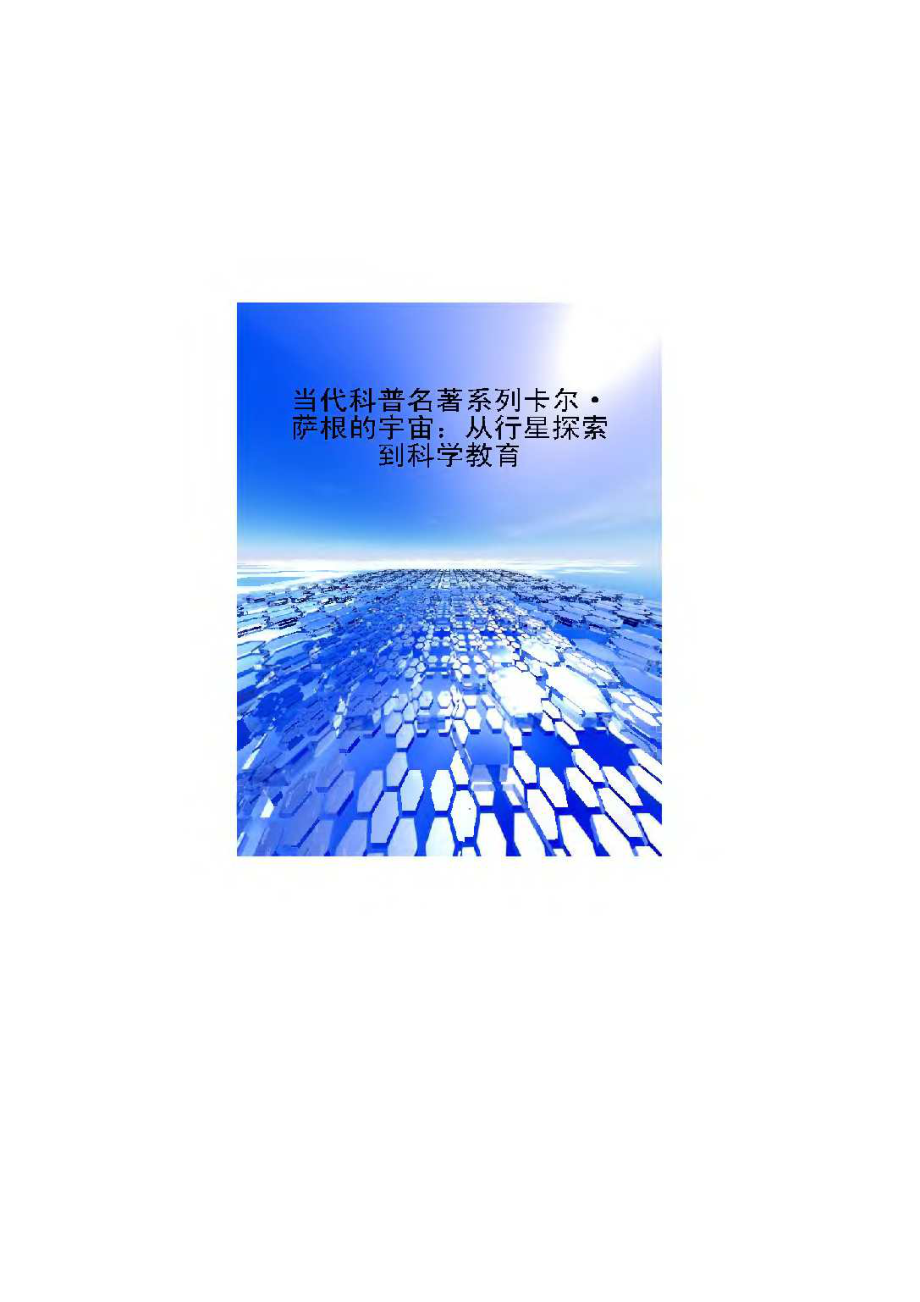 当代科普名著系列卡尔·萨根的宇宙：从行星探索到科学教育